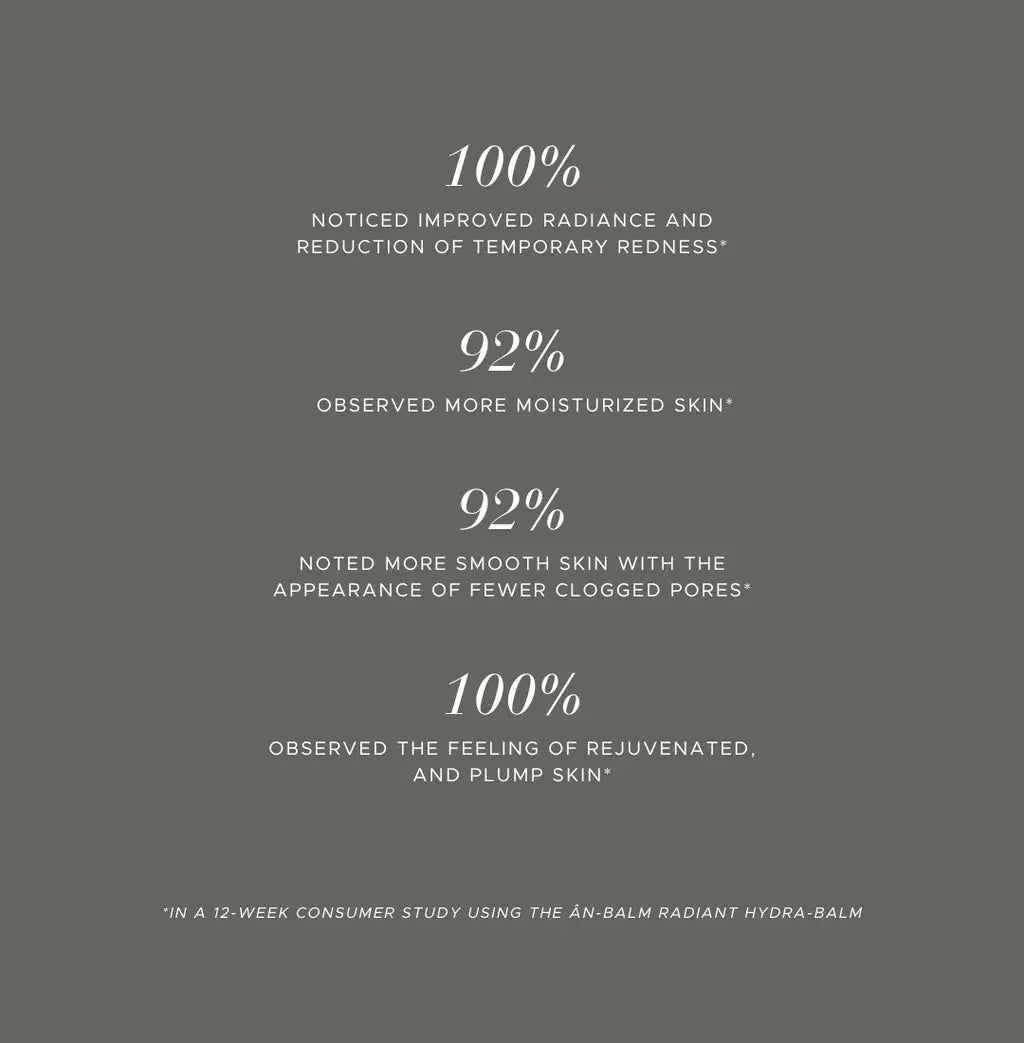 100%

NOTICED IMPROVED RADIANCE AND REDUCTION OF TEMPORARY REDNESS*

92%

OBSERVED MORE MOISTURIZED SKIN*

92%

NOTED MORE SMOOTH SKIN WITH THE APPEARANCE OF FEWER CLOGGED PORES*

100%

OBSERVED THE FEELING OF REJUVENATED, AND PLUMP SKIN*

*IN A 12-WEEK CONSUMER STUDY USING THE ÂN-BALM RADIANT HYDRA-BALM